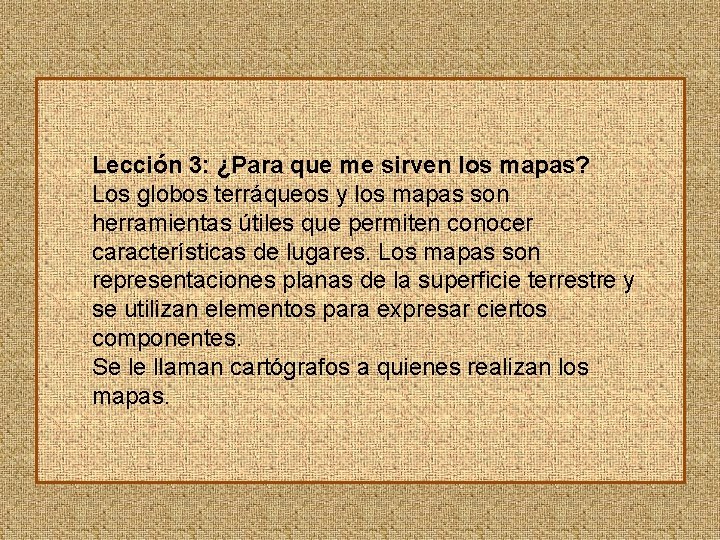 Lección 3: ¿Para que me sirven los mapas?
Los globos terráqueos y los mapas son herramientas útiles que permiten conocer características de lugares. Los mapas son representaciones planas de la superficie terrestre y se utilizan elementos para expresar ciertos componentes.
Se le llaman cartógrafos a quienes realizan los mapas.